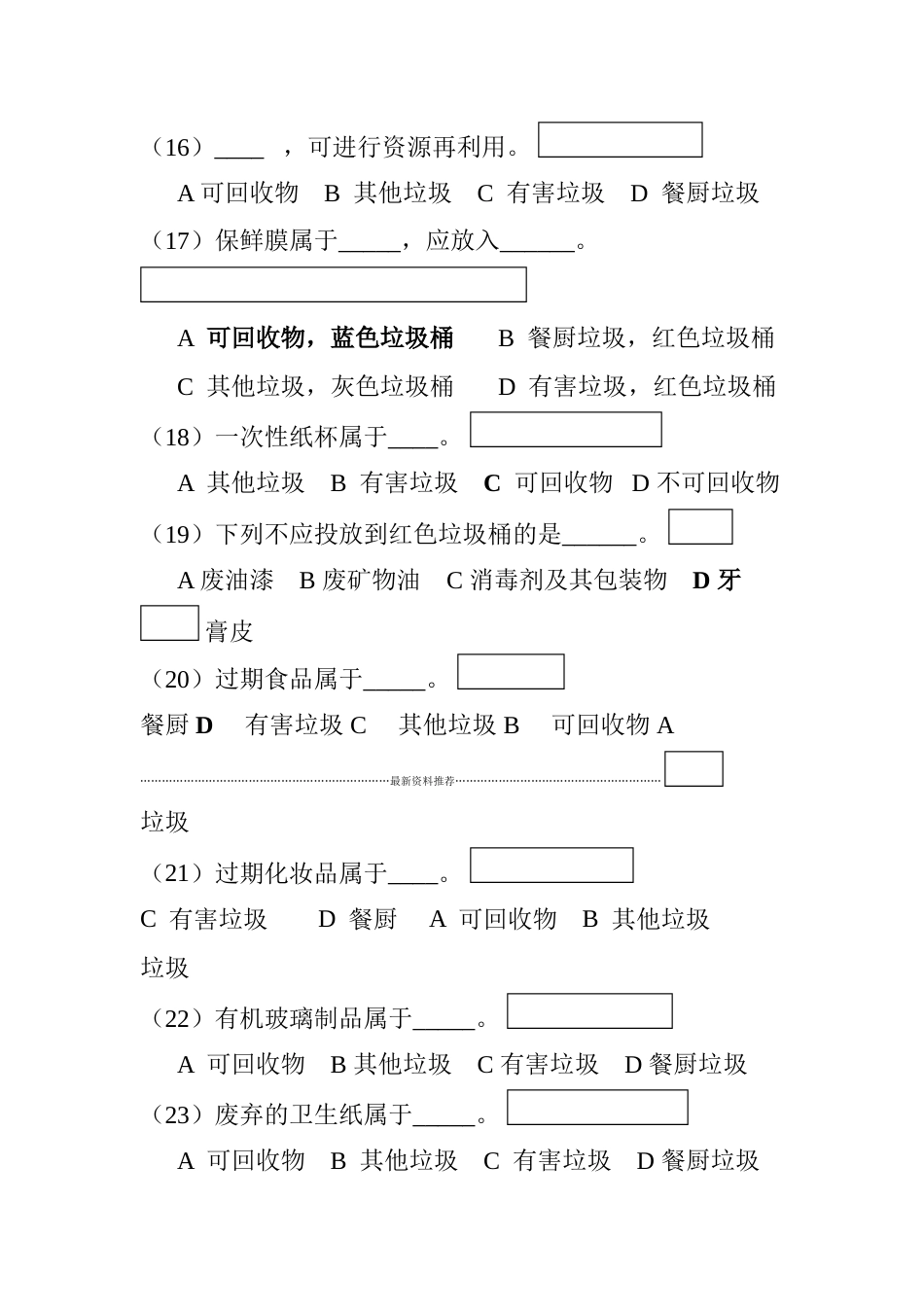 （16）____ ，可进行资源再利用。

A 可回收物 B 其他垃圾 C 有害垃圾 D 餐厨垃圾

（17）保鲜膜属于_____，应放入______。

A 可回收物，蓝色垃圾桶 B 餐厨垃圾，红色垃圾桶

C 其他垃圾，灰色垃圾桶 D 有害垃圾，红色垃圾桶

（18）一次性纸杯属于____。

A 其他垃圾 B 有害垃圾 C 可回收物 D 不可回收物

（19）下列不应投放到红色垃圾桶的是______。

A 废油漆 B 废矿物油 C 消毒剂及其包装物 D 牙膏皮

（20）过期食品属于_____。

餐厨 D 有害垃圾 C 其他垃圾 B 可回收物 A

最新资料推荐

垃圾

（21）过期化妆品属于____。

C 有害垃圾 D 餐厨 A 可回收物 B 其他垃圾

垃圾

（22）有机玻璃制品属于_____。

A 可回收物 B 其他垃圾 C 有害垃圾 D 餐厨垃圾

（23）废弃的卫生纸属于_____。

A 可回收物 B 其他垃圾 C 有害垃圾 D 餐厨垃圾